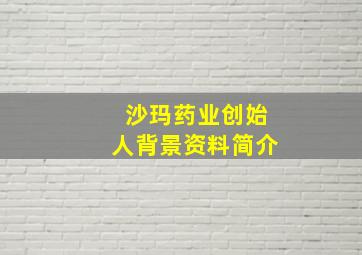 沙玛药业创始人背景资料简介